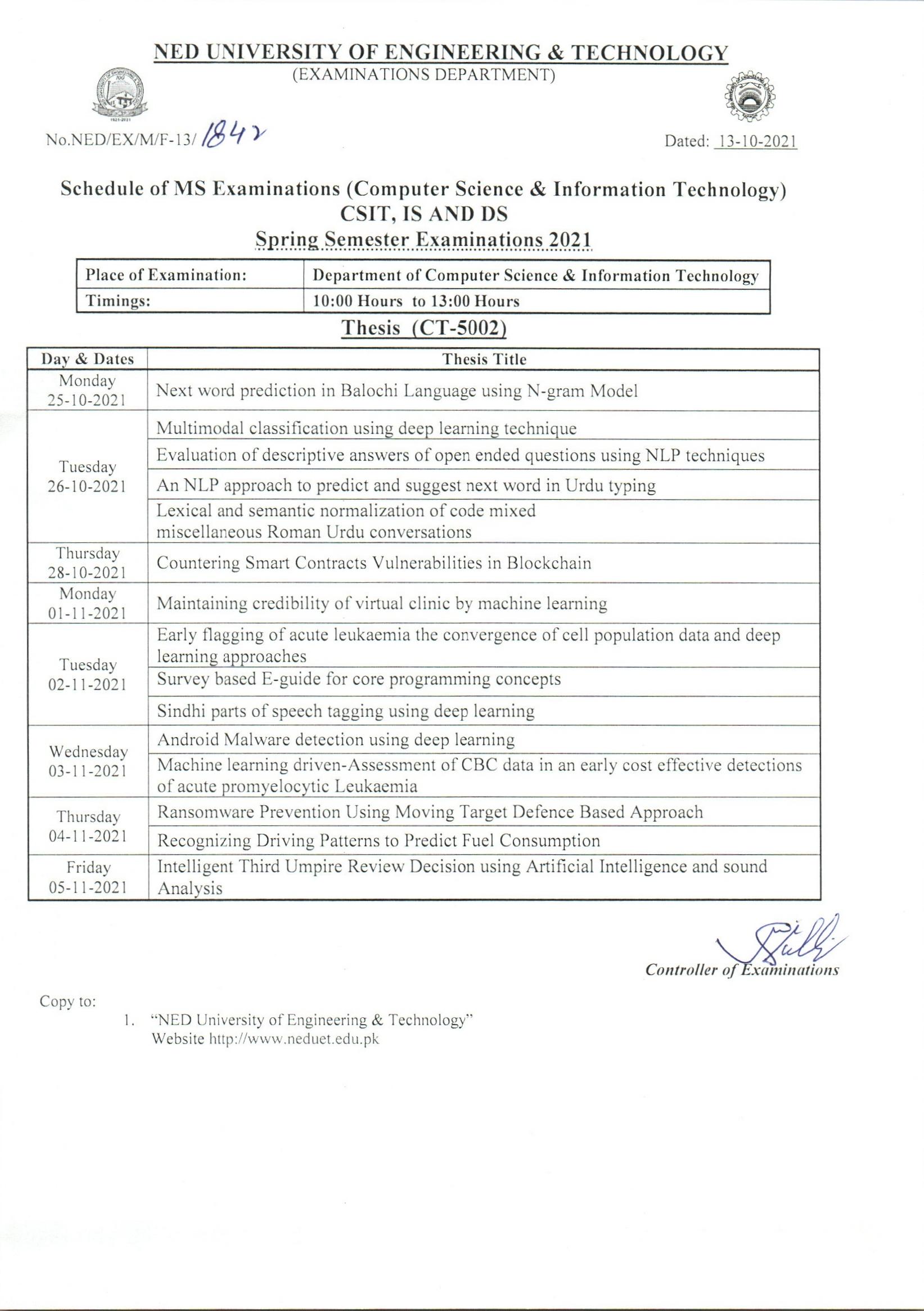 NED UNIVERSITY OF ENGINEERING & TECHNOLOGY
(EXAMINATIONS DEPARTMENT)

No.NED/EX/M/F-13/ 1842

Dated: 13-10-2021

Schedule of MS Examinations (Computer Science & Information Technology)
CSIT, IS AND DS
Spring Semester Examinations 2021

| Place of Examination: | Department of Computer Science & Information Technology |
|---|---|
| Timings: | 10:00 Hours to 13:00 Hours |

Thesis (CT-5002)

| Day & Dates | Thesis Title |
|---|---|
| Monday 25-10-2021 | Next word prediction in Balochi Language using N-gram Model |
| Tuesday 26-10-2021 | Multimodal classification using deep learning technique |
| | Evaluation of descriptive answers of open ended questions using NLP techniques |
| | An NLP approach to predict and suggest next word in Urdu typing |
| | Lexical and semantic normalization of code mixed miscellaneous Roman Urdu conversations |
| Thursday 28-10-2021 | Countering Smart Contracts Vulnerabilities in Blockchain |
| Monday 01-11-2021 | Maintaining credibility of virtual clinic by machine learning |
| Tuesday 02-11-2021 | Early flagging of acute leukaemia the convergence of cell population data and deep learning approaches |
| | Survey based E-guide for core programming concepts |
| | Sindhi parts of speech tagging using deep learning |
| Wednesday 03-11-2021 | Android Malware detection using deep learning |
| | Machine learning driven-Assessment of CBC data in an early cost effective detections of acute promyelocytic Leukaemia |
| Thursday 04-11-2021 | Ransomware Prevention Using Moving Target Defence Based Approach |
| | Recognizing Driving Patterns to Predict Fuel Consumption |
| Friday 05-11-2021 | Intelligent Third Umpire Review Decision using Artificial Intelligence and sound Analysis |

Controller of Examinations

Copy to:
1. "NED University of Engineering & Technology"
Website http://www.neduet.edu.pk